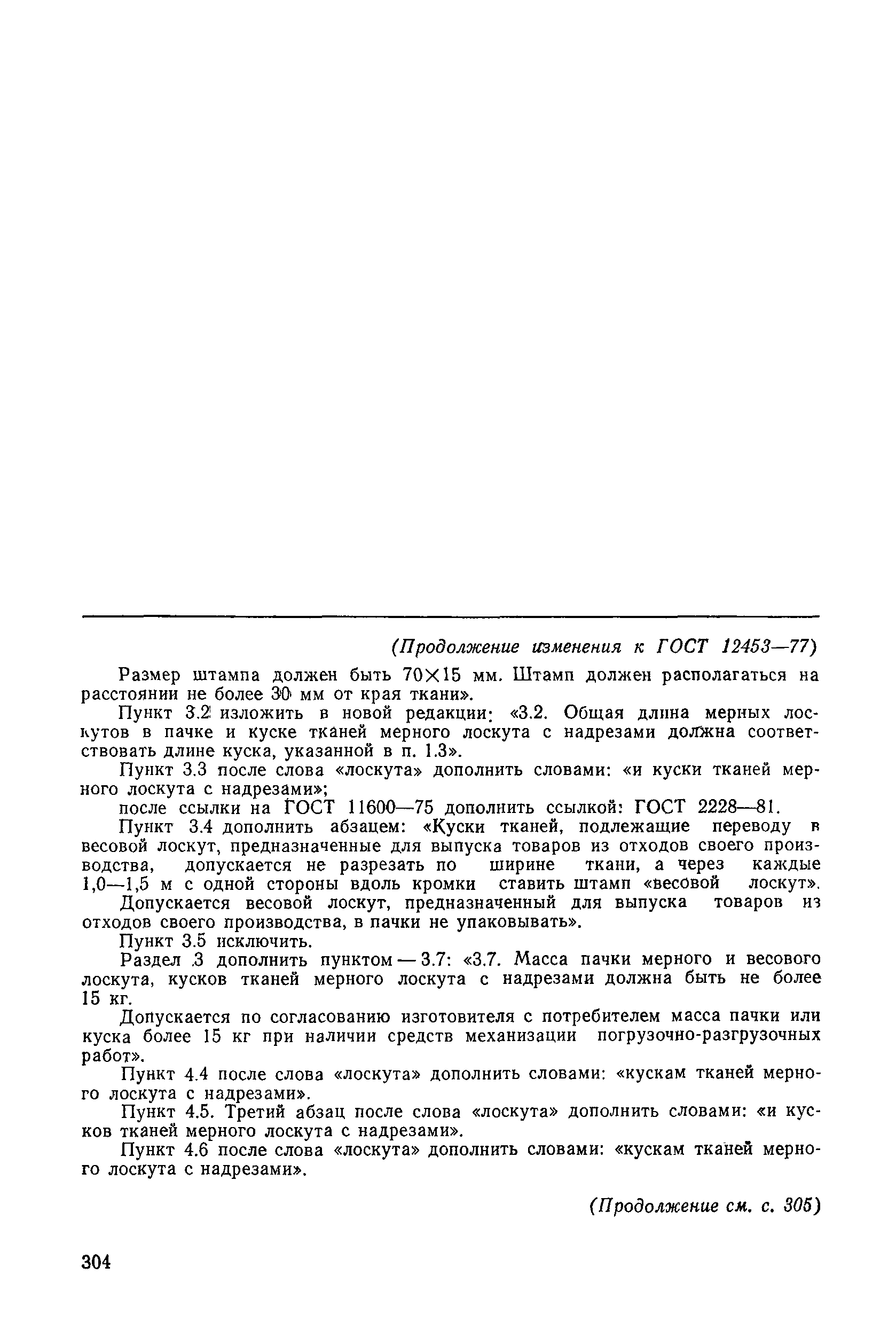 (Продолжение изменения к ГОСТ 12453—77)

Размер штампа должен быть 70×15 мм. Штамп должен располагаться на расстоянии не более 30 мм от края ткани».

Пункт 3.2 изложить в новой редакции: «3.2. Общая длина мерных лоскутов в пачке и куске тканей мерного лоскута с надрезами должна соответствовать длине куска, указанной в п. 1.3».

Пункт 3.3 после слова «лоскута» дополнить словами: «и куски тканей мерного лоскута с надрезами»;

после ссылки на ГОСТ 11600—75 дополнить ссылкой: ГОСТ 2228—81.

Пункт 3.4 дополнить абзацем: «Куски тканей, подлежащие переводу в весовой лоскут, предназначенные для выпуска товаров из отходов своего производства, допускается не разрезать по ширине ткани, а через каждые 1,0—1,5 м с одной стороны вдоль кромки ставить штамп «весовой лоскут».

Допускается весовой лоскут, предназначенный для выпуска товаров из отходов своего производства, в пачки не упаковывать».

Пункт 3.5 исключить.

Раздел 3 дополнить пунктом — 3.7: «3.7. Масса пачки мерного и весового лоскута, кусков тканей мерного лоскута с надрезами должна быть не более 15 кг.

Допускается по согласованию изготовителя с потребителем масса пачки или куска более 15 кг при наличии средств механизации погрузочно-разгрузочных работ».

Пункт 4.4 после слова «лоскута» дополнить словами: «кускам тканей мерного лоскута с надрезами».

Пункт 4.5. Третий абзац после слова «лоскута» дополнить словами: «и кусков тканей мерного лоскута с надрезами».

Пункт 4.6 после слова «лоскута» дополнить словами: «кускам тканей мерного лоскута с надрезами».

(Продолжение см. с. 305)

304